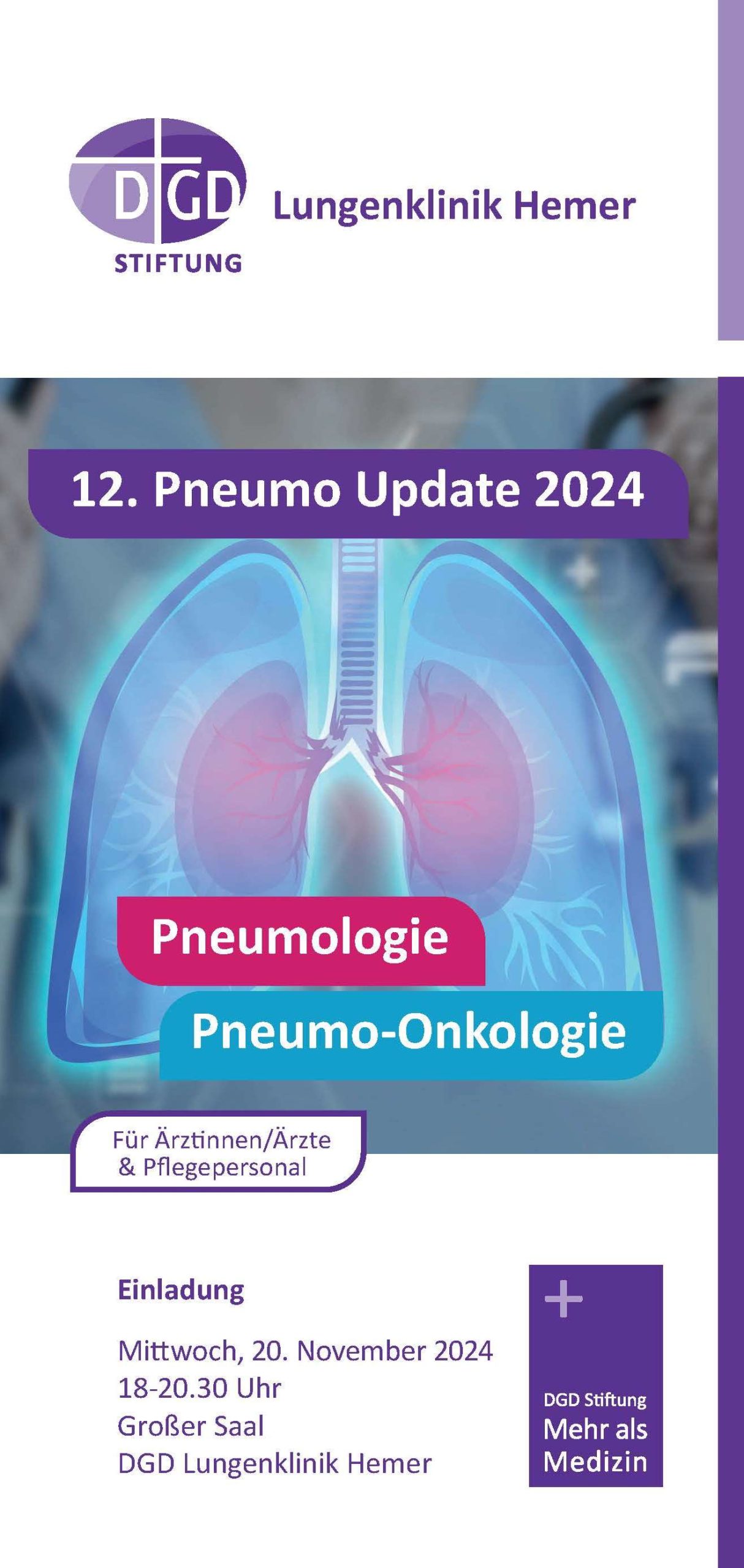 DGD
STIFTUNG

Lungenklinik Hemer

12. Pneumo Update 2024

Pneumologie

Pneumo-Onkologie

Für Ärztinnen/Ärzte & Pflegepersonal

Einladung

Mittwoch, 20. November 2024
18-20.30 Uhr
Großer Saal
DGD Lungenklinik Hemer

DGD Stiftung
Mehr als Medizin